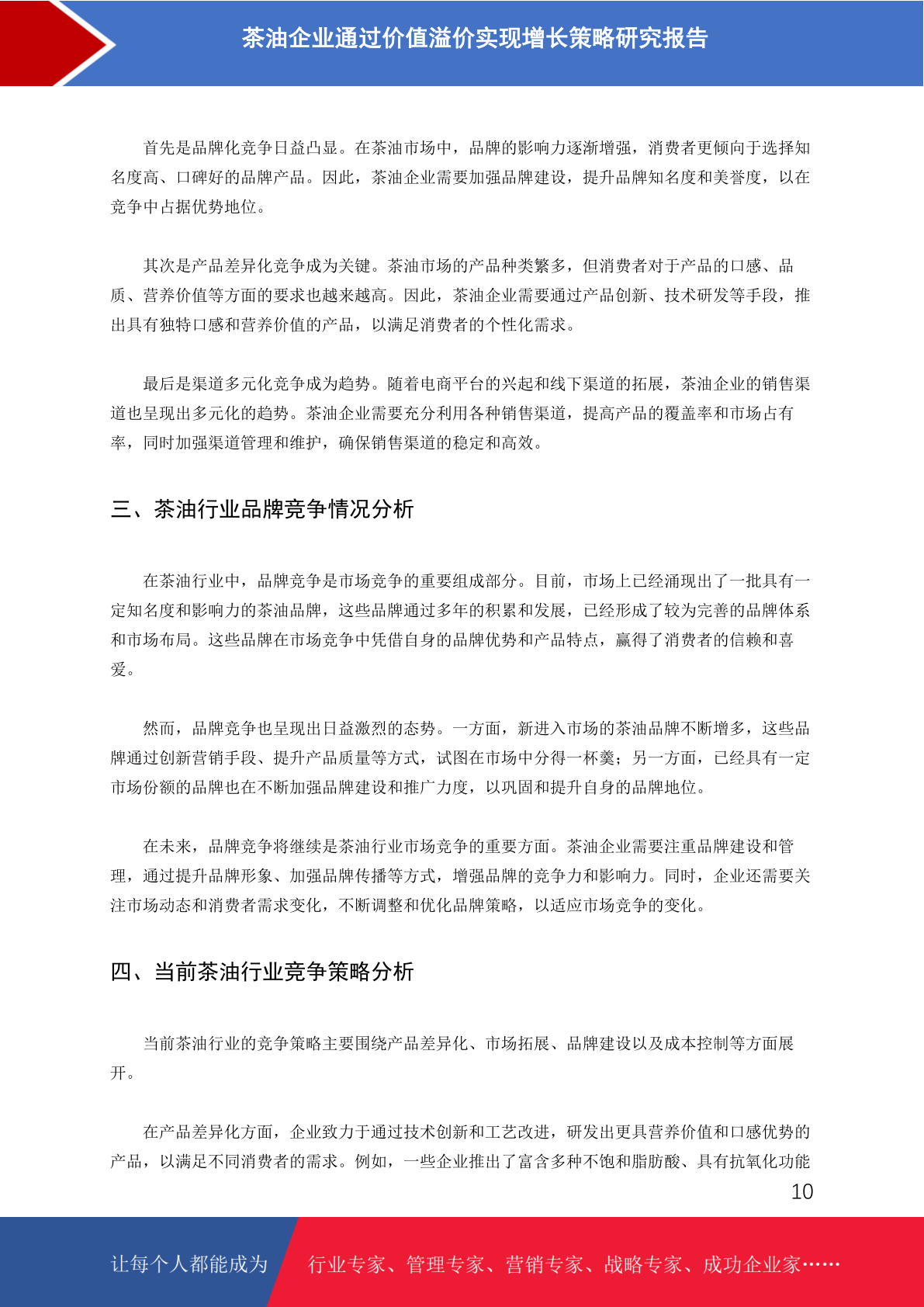 茶油企业通过价值溢价实现增长策略研究报告

首先是品牌化竞争日益凸显。在茶油市场中，品牌的影响力逐渐增强，消费者更倾向于选择知名度高、口碑好的品牌产品。因此，茶油企业需要加强品牌建设，提升品牌知名度和美誉度，以在竞争中占据优势地位。

其次是产品差异化竞争成为关键。茶油市场的产品种类繁多，但消费者对于产品的口感、品质、营养价值等方面的要求也越来越高。因此，茶油企业需要通过产品创新、技术研发等手段，推出具有独特口感和营养价值的产品，以满足消费者的个性化需求。

最后是渠道多元化竞争成为趋势。随着电商平台的兴起和线下渠道的拓展，茶油企业的销售渠道也呈现出多元化的趋势。茶油企业需要充分利用各种销售渠道，提高产品的覆盖率和市场占有率，同时加强渠道管理和维护，确保销售渠道的稳定和高效。

三、茶油行业品牌竞争情况分析

在茶油行业中，品牌竞争是市场竞争的重要组成部分。目前，市场上已经涌现出了一批具有一定知名度和影响力的茶油品牌，这些品牌通过多年的积累和发展，已经形成了较为完善的品牌体系和市场布局。这些品牌在市场竞争中凭借自身的品牌优势和产品特点，赢得了消费者的信赖和喜爱。

然而，品牌竞争也呈现出日益激烈的态势。一方面，新进入市场的茶油品牌不断增多，这些品牌通过创新营销手段、提升产品质量等方式，试图在市场中分得一杯羹；另一方面，已经具有一定市场份额的品牌也在不断加强品牌建设和推广力度，以巩固和提升自身的品牌地位。

在未来，品牌竞争将继续是茶油行业市场竞争的重要方面。茶油企业需要注重品牌建设和管理，通过提升品牌形象、加强品牌传播等方式，增强品牌的竞争力和影响力。同时，企业还需要关注市场动态和消费者需求变化，不断调整和优化品牌策略，以适应市场竞争的变化。

四、当前茶油行业竞争策略分析

当前茶油行业的竞争策略主要围绕产品差异化、市场拓展、品牌建设以及成本控制等方面展开。

在产品差异化方面，企业致力于通过技术创新和工艺改进，研发出更具营养价值和口感优势的产品，以满足不同消费者的需求。例如，一些企业推出了富含多种不饱和脂肪酸、具有抗氧化功能

10

让每个人都能成为 行业专家、管理专家、营销专家、战略专家、成功企业家……